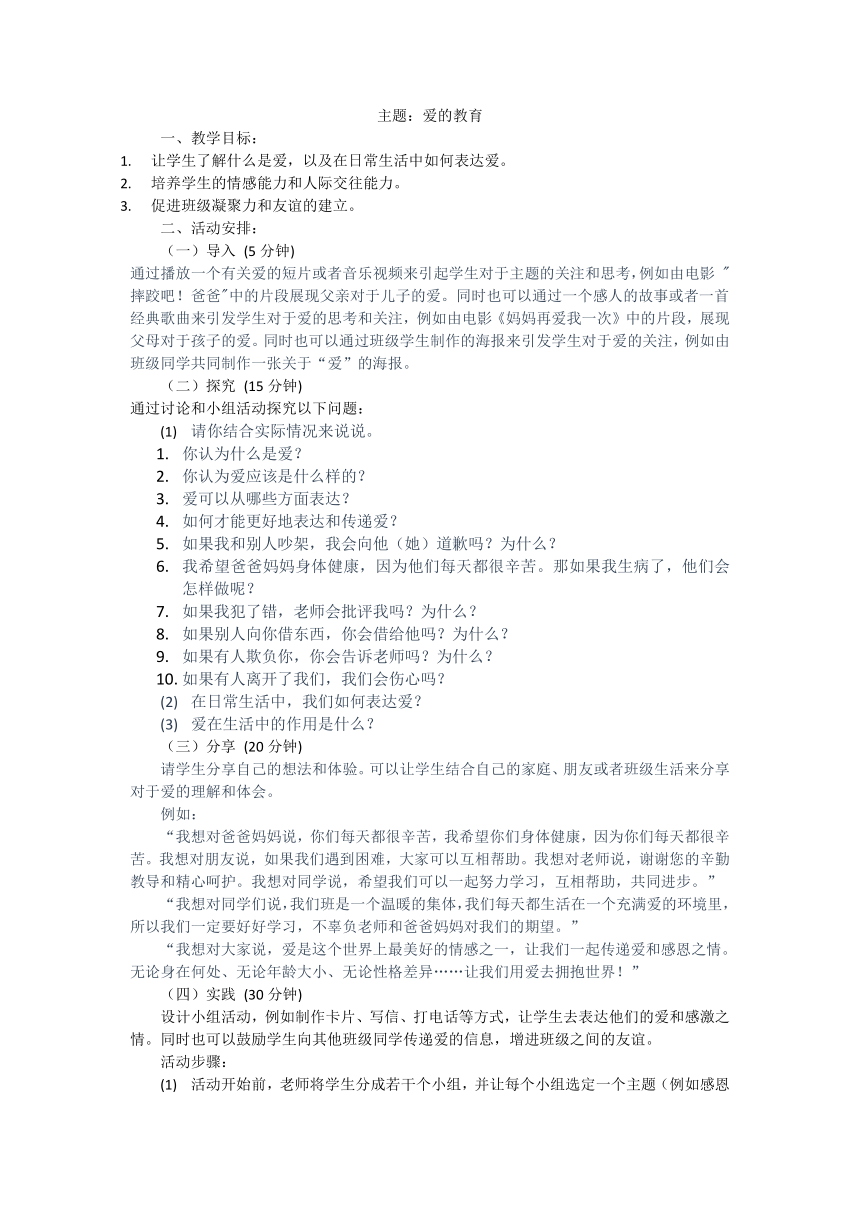 主题：爱的教育

一、教学目标：

1. 让学生了解什么是爱，以及在日常生活中如何表达爱。
2. 培养学生的情感能力和人际交往能力。
3. 促进班级凝聚力和友谊的建立。

二、活动安排：

（一）导入 (5 分钟)

通过播放一个有关爱的短片或者音乐视频来引起学生对于主题的关注和思考，例如由电影 "摔跤吧！爸爸"中的片段展现父亲对于儿子的爱。同时也可以通过一个感人的故事或者一首经典歌曲来引发学生对于爱的思考和关注，例如由电影《妈妈再爱我一次》中的片段，展现父母对于孩子的爱。同时也可以通过班级学生制作的海报来引发学生对于爱的关注，例如由班级同学共同制作一张关于“爱”的海报。

（二）探究 (15 分钟)

通过讨论和小组活动探究以下问题：

(1) 请你结合实际情况来说说。

1. 你认为什么是爱？
2. 你认为爱应该是什么样的？
3. 爱可以从哪些方面表达？
4. 如何才能更好地表达和传递爱？
5. 如果我和别人吵架，我会向他（她）道歉吗？为什么？
6. 我希望爸爸妈妈身体健康，因为他们每天都很辛苦。那如果我生病了，他们会怎样做呢？
7. 如果我犯了错，老师会批评我吗？为什么？
8. 如果别人向你借东西，你会借给他吗？为什么？
9. 如果有人欺负你，你会告诉老师吗？为什么？
10. 如果有人离开了我们，我们会伤心吗？

(2) 在日常生活中，我们如何表达爱？

(3) 爱在生活中的作用是什么？

（三）分享 (20 分钟)

请学生分享自己的想法和体验。可以让学生结合自己的家庭、朋友或者班级生活来分享对于爱的理解和体会。

例如：

“我想对爸爸妈妈说，你们每天都很辛苦，我希望你们身体健康，因为你们每天都很辛苦。我想对朋友说，如果我们遇到困难，大家可以互相帮助。我想对老师说，谢谢您的辛勤教导和精心呵护。我想对同学说，希望我们可以一起努力学习，互相帮助，共同进步。”

“我想对同学们说，我们班是一个温暖的集体，我们每天都生活在一个充满爱的环境里，所以我们一定要好好学习，不辜负老师和爸爸妈妈对我们的期望。”

“我想对大家说，爱是这个世界上最美好的情感之一，让我们一起传递爱和感恩之情。无论身在何处、无论年龄大小、无论性格差异……让我们用爱去拥抱世界！”

（四）实践 (30 分钟)

设计小组活动，例如制作卡片、写信、打电话等方式，让学生去表达他们的爱和感激之情。同时也可以鼓励学生向其他班级同学传递爱的信息，增进班级之间的友谊。

活动步骤：

(1) 活动开始前，老师将学生分成若干个小组，并让每个小组选定一个主题（例如感恩